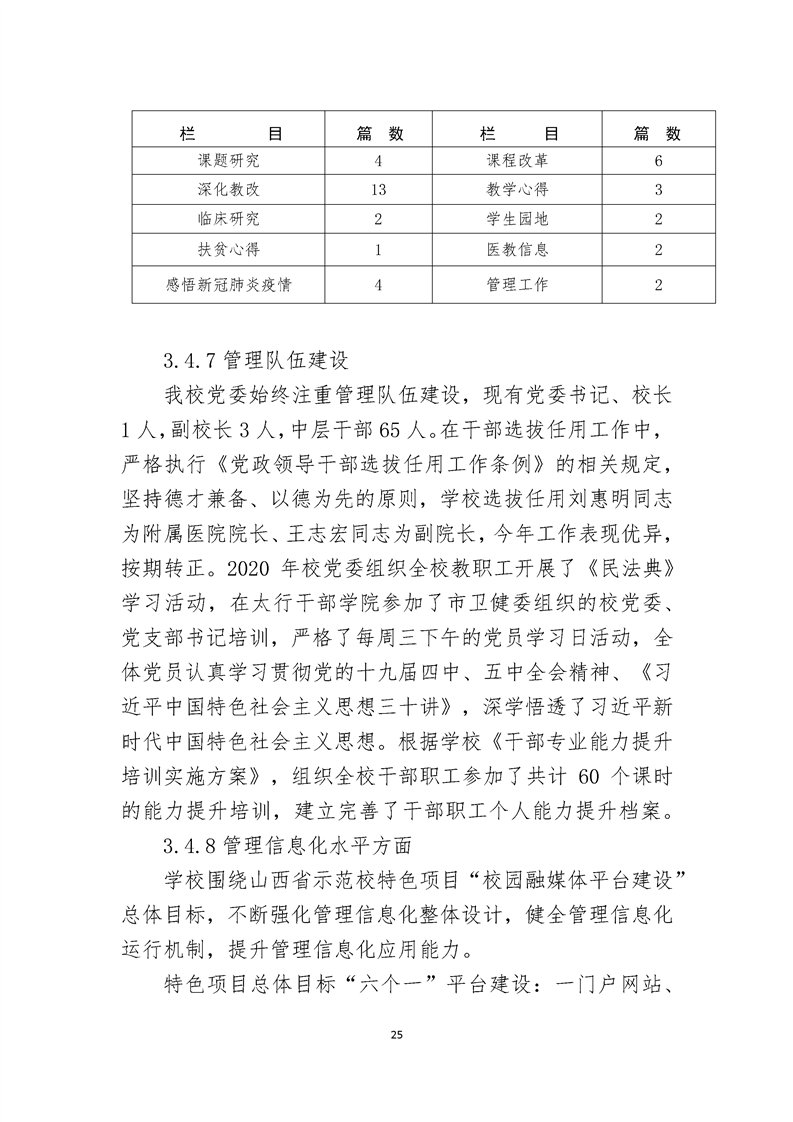 | 栏　　　目 | 篇　数 | 栏　　　目 | 篇　数 |
|---|---|---|---|
| 课题研究 | 4 | 课程改革 | 6 |
| 深化教改 | 13 | 教学心得 | 3 |
| 临床研究 | 2 | 学生园地 | 2 |
| 扶贫心得 | 1 | 医教信息 | 2 |
| 感悟新冠肺炎疫情 | 4 | 管理工作 | 2 |

3.4.7 管理队伍建设

我校党委始终注重管理队伍建设，现有党委书记、校长 1 人，副校长 3 人，中层干部 65 人。在干部选拔任用工作中，严格执行《党政领导干部选拔任用工作条例》的相关规定，坚持德才兼备、以德为先的原则，学校选拔任用刘惠明同志为附属医院院长、王志宏同志为副院长，今年工作表现优异，按期转正。2020 年校党委组织全校教职工开展了《民法典》学习活动，在太行干部学院参加了市卫健委组织的校党委、党支部书记培训，严格了每周三下午的党员学习日活动，全体党员认真学习贯彻党的十九届四中、五中全会精神、《习近平中国特色社会主义思想三十讲》，深学悟透了习近平新时代中国特色社会主义思想。根据学校《干部专业能力提升培训实施方案》，组织全校干部职工参加了共计 60 个课时的能力提升培训，建立完善了干部职工个人能力提升档案。

3.4.8 管理信息化水平方面

学校围绕山西省示范校特色项目“校园融媒体平台建设”总体目标，不断强化管理信息化整体设计，健全管理信息化运行机制，提升管理信息化应用能力。

特色项目总体目标“六个一”平台建设：一门户网站、

25